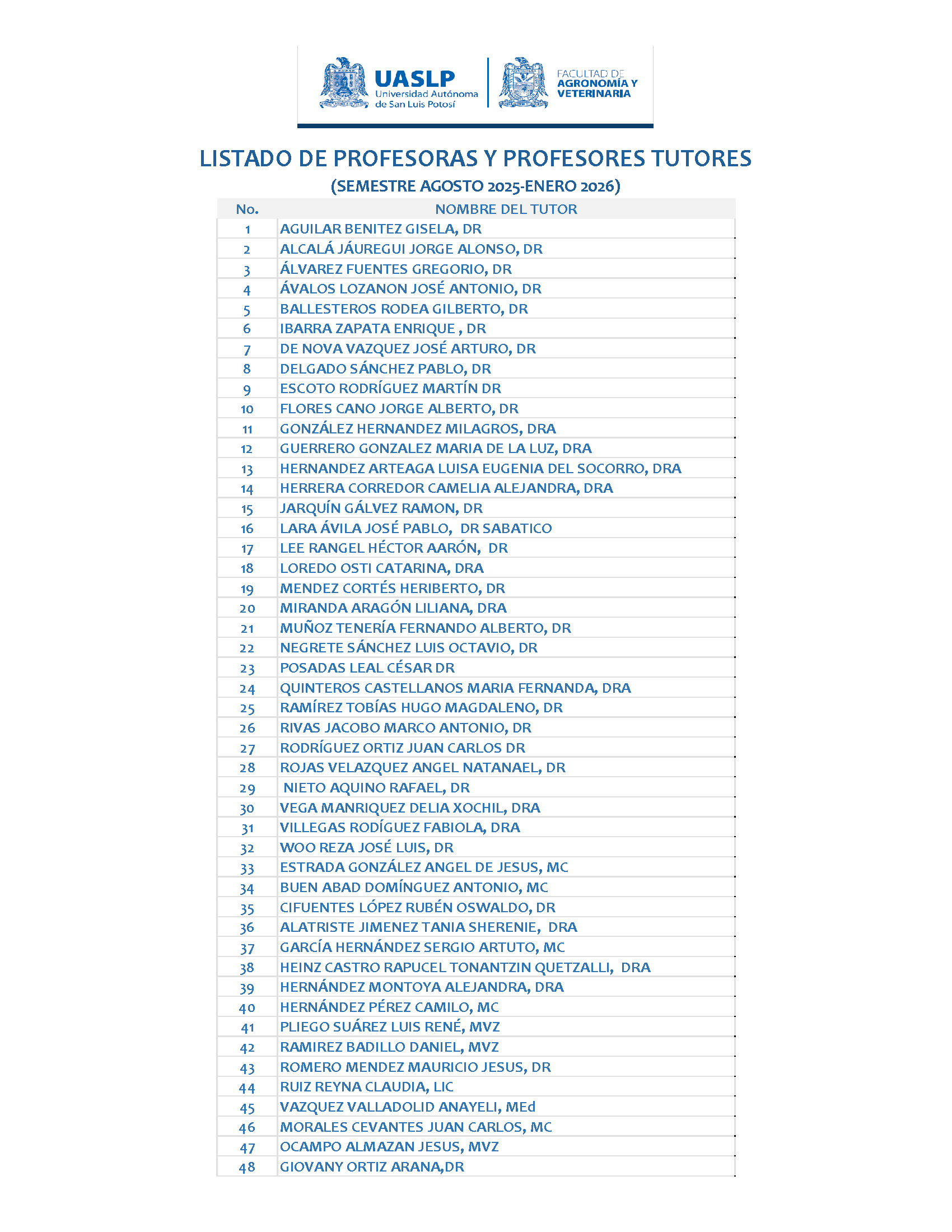 UASLP
Universidad Autónoma de San Luis Potosí

FACULTAD DE AGRONOMÍA Y VETERINARIA

LISTADO DE PROFESORAS Y PROFESORES TUTORES

(SEMESTRE AGOSTO 2025-ENERO 2026)

| No. | NOMBRE DEL TUTOR |
|---|---|
| 1 | AGUILAR BENITEZ GISELA, DR |
| 2 | ALCALÁ JÁUREGUI JORGE ALONSO, DR |
| 3 | ÁLVAREZ FUENTES GREGORIO, DR |
| 4 | ÁVALOS LOZANON JOSÉ ANTONIO, DR |
| 5 | BALLESTEROS RODEA GILBERTO, DR |
| 6 | IBARRA ZAPATA ENRIQUE , DR |
| 7 | DE NOVA VAZQUEZ JOSÉ ARTURO, DR |
| 8 | DELGADO SÁNCHEZ PABLO, DR |
| 9 | ESCOTO RODRÍGUEZ MARTÍN DR |
| 10 | FLORES CANO JORGE ALBERTO, DR |
| 11 | GONZÁLEZ HERNANDEZ MILAGROS, DRA |
| 12 | GUERRERO GONZALEZ MARIA DE LA LUZ, DRA |
| 13 | HERNANDEZ ARTEAGA LUISA EUGENIA DEL SOCORRO, DRA |
| 14 | HERRERA CORREDOR CAMELIA ALEJANDRA, DRA |
| 15 | JARQUÍN GÁLVEZ RAMON, DR |
| 16 | LARA ÁVILA JOSÉ PABLO, DR SABATICO |
| 17 | LEE RANGEL HÉCTOR AARÓN, DR |
| 18 | LOREDO OSTI CATARINA, DRA |
| 19 | MENDEZ CORTÉS HERIBERTO, DR |
| 20 | MIRANDA ARAGÓN LILIANA, DRA |
| 21 | MUÑOZ TENERÍA FERNANDO ALBERTO, DR |
| 22 | NEGRETE SÁNCHEZ LUIS OCTAVIO, DR |
| 23 | POSADAS LEAL CÉSAR DR |
| 24 | QUINTEROS CASTELLANOS MARIA FERNANDA, DRA |
| 25 | RAMÍREZ TOBÍAS HUGO MAGDALENO, DR |
| 26 | RIVAS JACOBO MARCO ANTONIO, DR |
| 27 | RODRÍGUEZ ORTIZ JUAN CARLOS DR |
| 28 | ROJAS VELAZQUEZ ANGEL NATANAEL, DR |
| 29 | NIETO AQUINO RAFAEL, DR |
| 30 | VEGA MANRIQUEZ DELIA XOCHIL, DRA |
| 31 | VILLEGAS RODÍGUEZ FABIOLA, DRA |
| 32 | WOO REZA JOSÉ LUIS, DR |
| 33 | ESTRADA GONZÁLEZ ANGEL DE JESUS, MC |
| 34 | BUEN ABAD DOMÍNGUEZ ANTONIO, MC |
| 35 | CIFUENTES LÓPEZ RUBÉN OSWALDO, DR |
| 36 | ALATRISTE JIMENEZ TANIA SHERENIE, DRA |
| 37 | GARCÍA HERNÁNDEZ SERGIO ARTUTO, MC |
| 38 | HEINZ CASTRO RAPUCEL TONANTZIN QUETZALLI, DRA |
| 39 | HERNÁNDEZ MONTOYA ALEJANDRA, DRA |
| 40 | HERNÁNDEZ PÉREZ CAMILO, MC |
| 41 | PLIEGO SUÁREZ LUIS RENÉ, MVZ |
| 42 | RAMIREZ BADILLO DANIEL, MVZ |
| 43 | ROMERO MENDEZ MAURICIO JESUS, DR |
| 44 | RUIZ REYNA CLAUDIA, LIC |
| 45 | VAZQUEZ VALLADOLID ANAYELI, MEd |
| 46 | MORALES CEVANTES JUAN CARLOS, MC |
| 47 | OCAMPO ALMAZAN JESUS, MVZ |
| 48 | GIOVANY ORTIZ ARANA,DR |